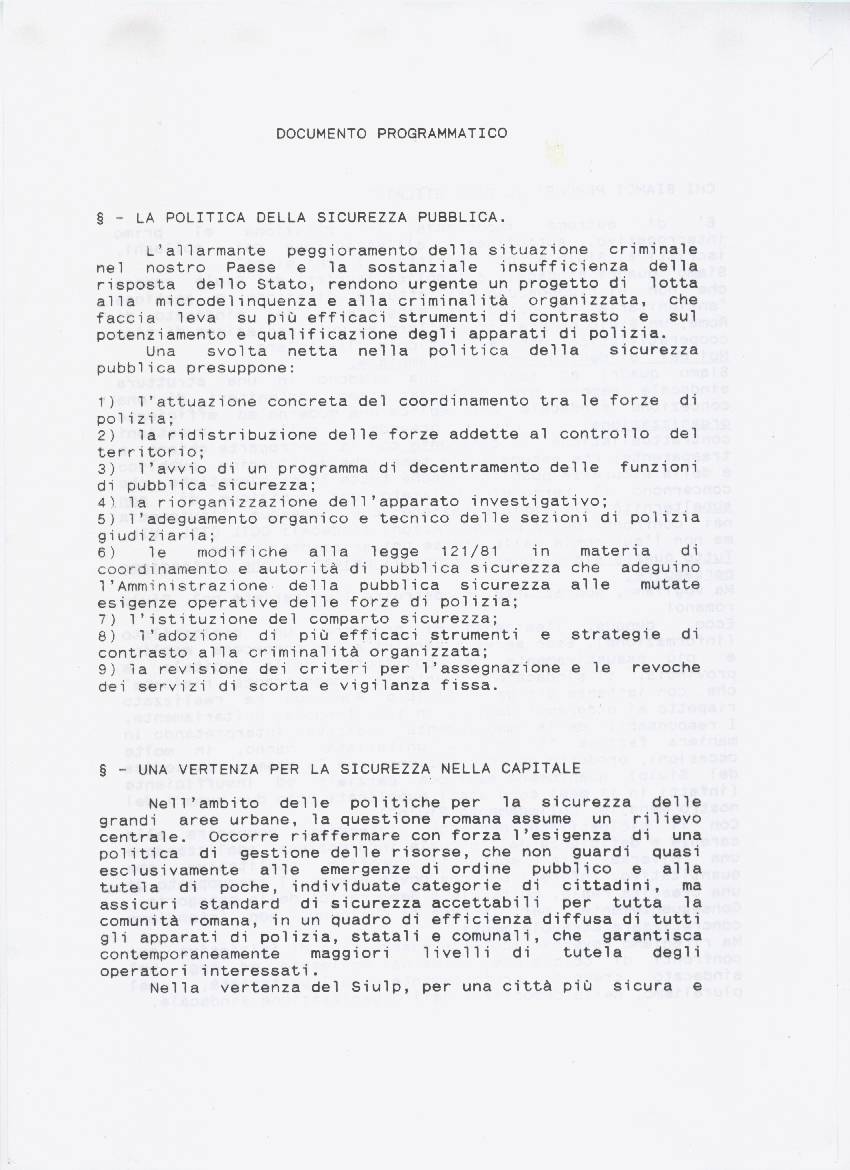 DOCUMENTO PROGRAMMATICO

§ - LA POLITICA DELLA SICUREZZA PUBBLICA.

L'allarmante peggioramento della situazione criminale nel nostro Paese e la sostanziale insufficienza della risposta dello Stato, rendono urgente un progetto di lotta alla microdelinquenza e alla criminalità organizzata, che faccia leva su più efficaci strumenti di contrasto e sul potenziamento e qualificazione degli apparati di polizia.

Una svolta netta nella politica della sicurezza pubblica presuppone:

1) l'attuazione concreta del coordinamento tra le forze di polizia;
2) la ridistribuzione delle forze addette al controllo del territorio;
3) l'avvio di un programma di decentramento delle funzioni di pubblica sicurezza;
4) la riorganizzazione dell'apparato investigativo;
5) l'adeguamento organico e tecnico delle sezioni di polizia giudiziaria;
6) le modifiche alla legge 121/81 in materia di coordinamento e autorità di pubblica sicurezza che adeguino l'Amministrazione della pubblica sicurezza alle mutate esigenze operative delle forze di polizia;
7) l'istituzione del comparto sicurezza;
8) l'adozione di più efficaci strumenti e strategie di contrasto alla criminalità organizzata;
9) la revisione dei criteri per l'assegnazione e le revoche dei servizi di scorta e vigilanza fissa.

§ - UNA VERTENZA PER LA SICUREZZA NELLA CAPITALE

Nell'ambito delle politiche per la sicurezza delle grandi aree urbane, la questione romana assume un rilievo centrale. Occorre riaffermare con forza l'esigenza di una politica di gestione delle risorse, che non guardi quasi esclusivamente alle emergenze di ordine pubblico e alla tutela di poche, individuate categorie di cittadini, ma assicuri standard di sicurezza accettabili per tutta la comunità romana, in un quadro di efficienza diffusa di tutti gli apparati di polizia, statali e comunali, che garantisca contemporaneamente maggiori livelli di tutela degli operatori interessati.

Nella vertenza del Siulp, per una città più sicura e